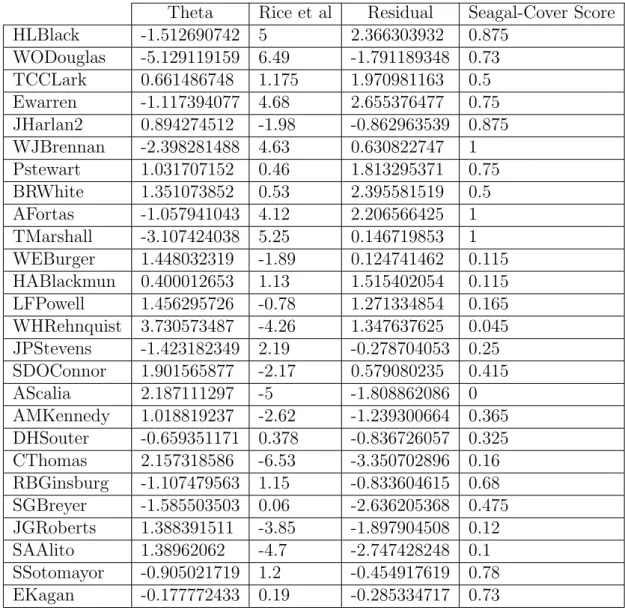 |  | Theta | Rice et al | Residual | Seagal-Cover Score |
|---|---|---|---|---|
| HLBlack | -1.512690742 | 5 | 2.366303932 | 0.875 |
| WODouglas | -5.129119159 | 6.49 | -1.791189348 | 0.73 |
| TCCLark | 0.661486748 | 1.175 | 1.970981163 | 0.5 |
| Ewarren | -1.117394077 | 4.68 | 2.655376477 | 0.75 |
| JHarlan2 | 0.894274512 | -1.98 | -0.862963539 | 0.875 |
| WJBrennan | -2.398281488 | 4.63 | 0.630822747 | 1 |
| Pstewart | 1.031707152 | 0.46 | 1.813295371 | 0.75 |
| BRWhite | 1.351073852 | 0.53 | 2.395581519 | 0.5 |
| AFortas | -1.057941043 | 4.12 | 2.206566425 | 1 |
| TMarshall | -3.107424038 | 5.25 | 0.146719853 | 1 |
| WEBurger | 1.448032319 | -1.89 | 0.124741462 | 0.115 |
| HABlackmun | 0.400012653 | 1.13 | 1.515402054 | 0.115 |
| LFPowell | 1.456295726 | -0.78 | 1.271334854 | 0.165 |
| WHRehnquist | 3.730573487 | -4.26 | 1.347637625 | 0.045 |
| JPStevens | -1.423182349 | 2.19 | -0.278704053 | 0.25 |
| SDOConnor | 1.901565877 | -2.17 | 0.579080235 | 0.415 |
| AScalia | 2.187111297 | -5 | -1.808862086 | 0 |
| AMKennedy | 1.018819237 | -2.62 | -1.239300664 | 0.365 |
| DHSouter | -0.659351171 | 0.378 | -0.836726057 | 0.325 |
| CThomas | 2.157318586 | -6.53 | -3.350702896 | 0.16 |
| RBGinsburg | -1.107479563 | 1.15 | -0.833604615 | 0.68 |
| SGBreyer | -1.585503503 | 0.06 | -2.636205368 | 0.475 |
| JGRoberts | 1.388391511 | -3.85 | -1.897904508 | 0.12 |
| SAAlito | 1.38962062 | -4.7 | -2.747428248 | 0.1 |
| SSotomayor | -0.905021719 | 1.2 | -0.454917619 | 0.78 |
| EKagan | -0.177772433 | 0.19 | -0.285334717 | 0.73 |